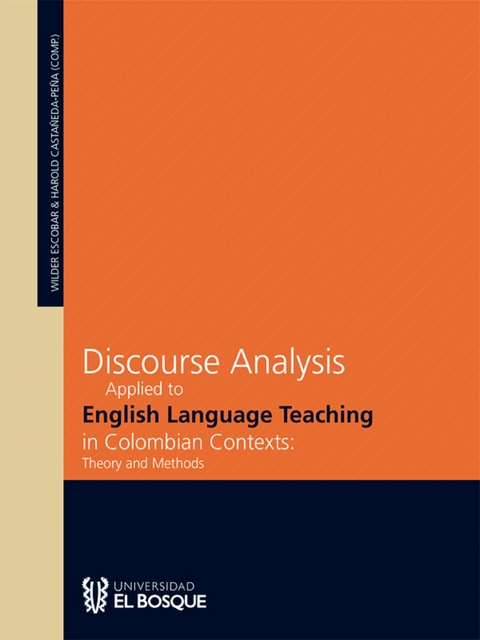 WILDER ESCOBAR & HAROLD CASTAÑEDA-PEÑA (COMP.)

Discourse Analysis
Applied to
English Language Teaching
in Colombian Contexts:
Theory and Methods

UNIVERSIDAD
EL BOSQUE